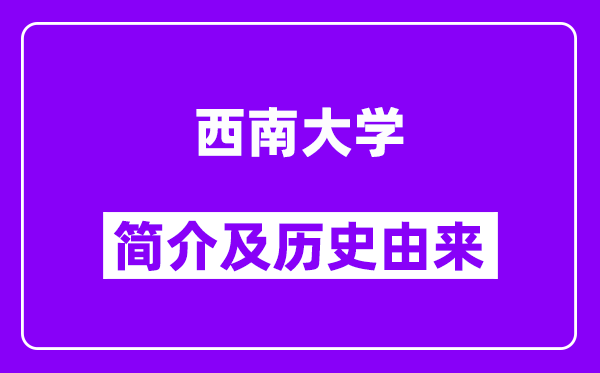 西南大学

简介及历史由来